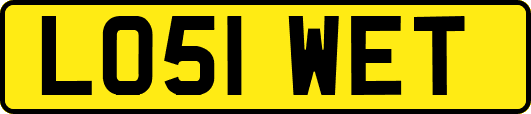 LO51 WET